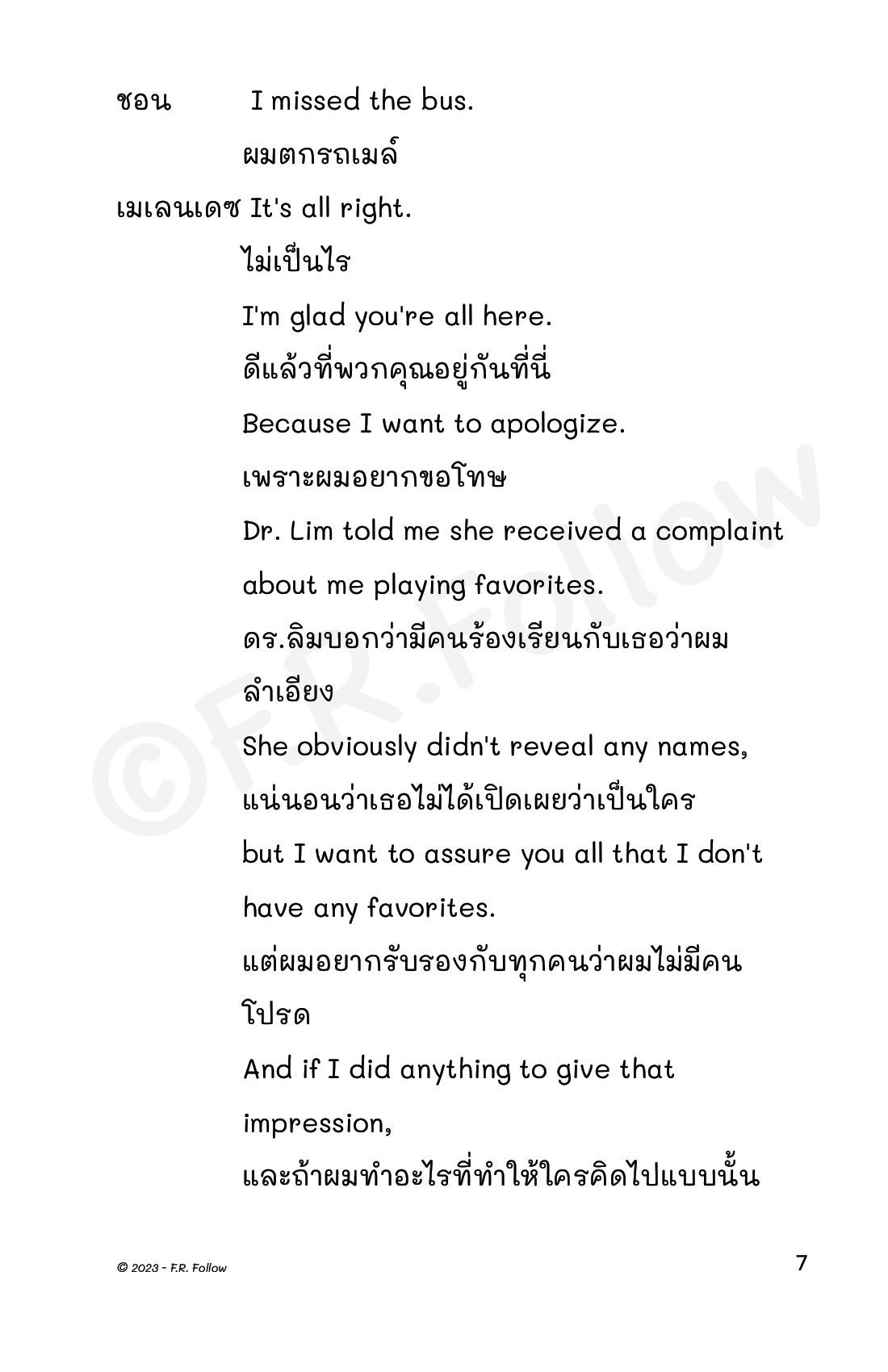 ชอน I missed the bus.

ผมตกรถเมล์

เมเลนเดซ It's all right.

ไม่เป็นไร

I'm glad you're all here.

ดีแล้วที่พวกคุณอยู่กันที่นี่

Because I want to apologize.

เพราะผมอยากขอโทษ

Dr. Lim told me she received a complaint about me playing favorites.

ดร.ลิมบอกว่ามีคนร้องเรียนกับเธอว่าผมลำเอียง

She obviously didn't reveal any names,

แน่นอนว่าเธอไม่ได้เปิดเผยว่าเป็นใคร

but I want to assure you all that I don't have any favorites.

แต่ผมอยากรับรองกับทุกคนว่าผมไม่มีคนโปรด

And if I did anything to give that impression,

และถ้าผมทำอะไรที่ทำให้ใครคิดไปแบบนั้น

©F.R.Follow

© 2023 - F.R. Follow

7